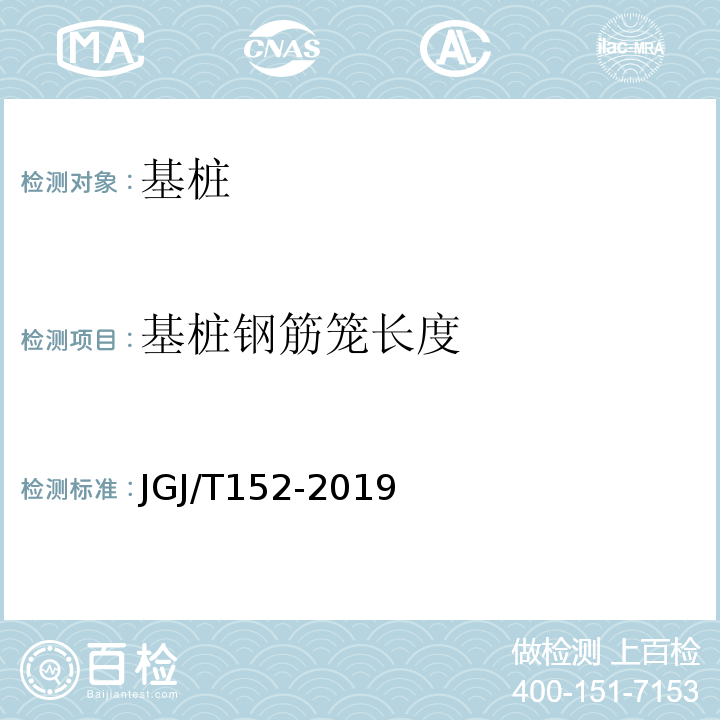 MA CNAS AL ilac-MRA

检测对象：基桩

检测项目：基桩钢筋笼长度

检测标准：JGJ/T152-2019

百检
Baijiantest.com

做检测 上百检
400-151-7153